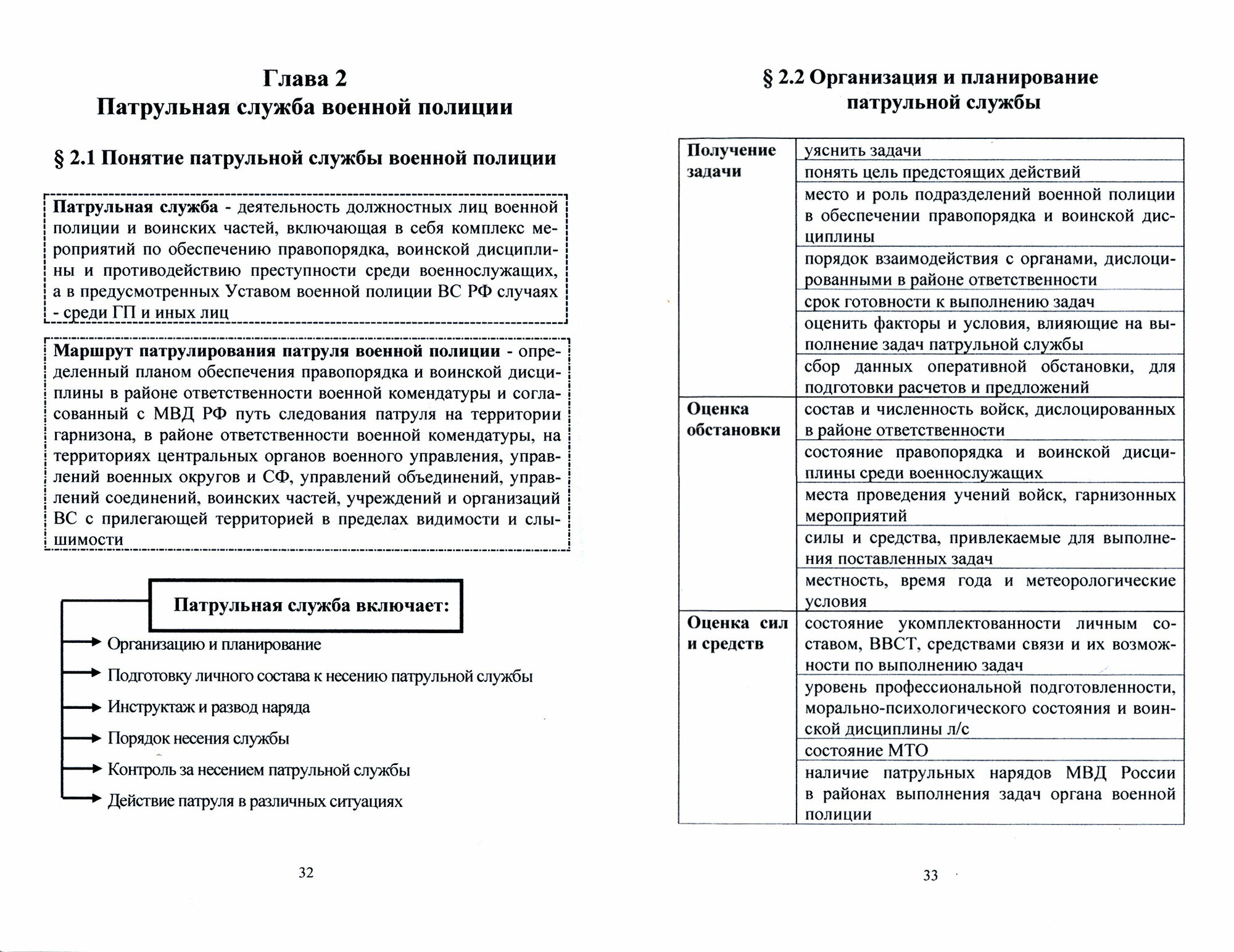 Глава 2
Патрульная служба военной полиции

§ 2.1 Понятие патрульной службы военной полиции

Патрульная служба - деятельность должностных лиц военной полиции и воинских частей, включающая в себя комплекс мероприятий по обеспечению правопорядка, воинской дисциплины и противодействию преступности среди военнослужащих, а в предусмотренных Уставом военной полиции ВС РФ случаях - среди ГП и иных лиц

Маршрут патрулирования патруля военной полиции - определенный планом обеспечения правопорядка и воинской дисциплины в районе ответственности военной комендатуры и согласованный с МВД РФ путь следования патруля на территории гарнизона, в районе ответственности военной комендатуры, на территориях центральных органов военного управления, управлений военных округов и СФ, управлений объединений, управлений соединений, воинских частей, учреждений и организаций ВС с прилегающей территорией в пределах видимости и слышимости

Патрульная служба включает:

Организацию и планирование

Подготовку личного состава к несению патрульной службы

Инструктаж и развод наряда

Порядок несения службы

Контроль за несением патрульной службы

Действие патруля в различных ситуациях

32

§ 2.2 Организация и планирование патрульной службы

| | |
|---|---|
| Получение задачи | уяснить задачи |
| | понять цель предстоящих действий |
| | место и роль подразделений военной полиции в обеспечении правопорядка и воинской дисциплины |
| | порядок взаимодействия с органами, дислоцированными в районе ответственности |
| | срок готовности к выполнению задач |
| | оценить факторы и условия, влияющие на выполнение задач патрульной службы |
| | сбор данных оперативной обстановки, для подготовки расчетов и предложений |
| Оценка обстановки | состав и численность войск, дислоцированных в районе ответственности |
| | состояние правопорядка и воинской дисциплины среди военнослужащих |
| | места проведения учений войск, гарнизонных мероприятий |
| | силы и средства, привлекаемые для выполнения поставленных задач |
| | местность, время года и метеорологические условия |
| Оценка сил и средств | состояние укомплектованности личным составом, ВВСТ, средствами связи и их возможности по выполнению задач |
| | уровень профессиональной подготовленности, морально-психологического состояния и воинской дисциплины л/с |
| | состояние МТО |
| | наличие патрульных нарядов МВД России в районах выполнения задач органа военной полиции |

33